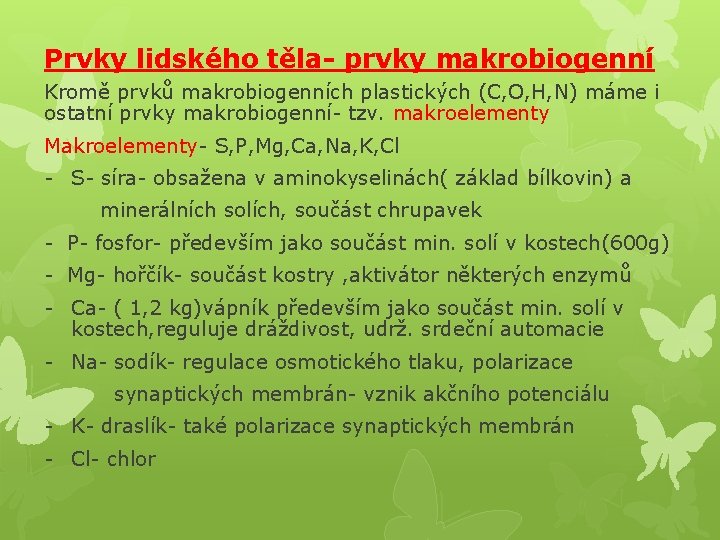 Prvky lidského těla- prvky makrobiogenní

Kromě prvků makrobiogenních plastických (C,O,H,N) máme i ostatní prvky makrobiogenní- tzv. makroelementy

Makroelementy- S,P,Mg,Ca,Na,K,Cl

- S- síra- obsažena v aminokyselinách( základ bílkovin) a minerálních solích, součást chrupavek

- P- fosfor- především jako součást min. solí v kostech(600g)

- Mg- hořčík- součást kostry ,aktivátor některých enzymů

- Ca- ( 1,2 kg)vápník především jako součást min. solí v kostech,reguluje dráždivost, udrž. srdeční automacie

- Na- sodík- regulace osmotického tlaku, polarizace synaptických membrán- vznik akčního potenciálu

- K- draslík- také polarizace synaptických membrán

- Cl- chlor